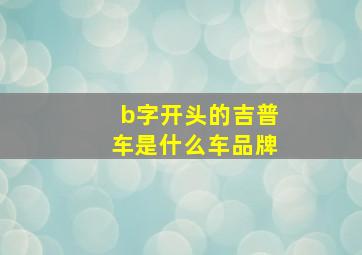 b字开头的吉普车是什么车品牌